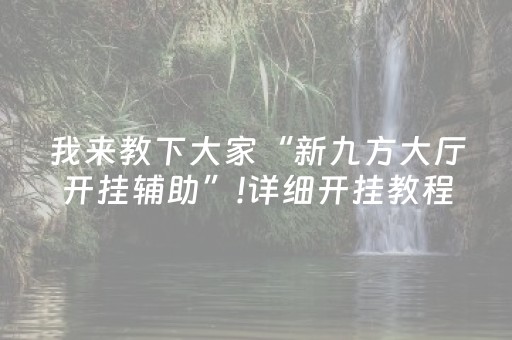 我来教下大家“新九方大厅开挂辅助”!详细开挂教程